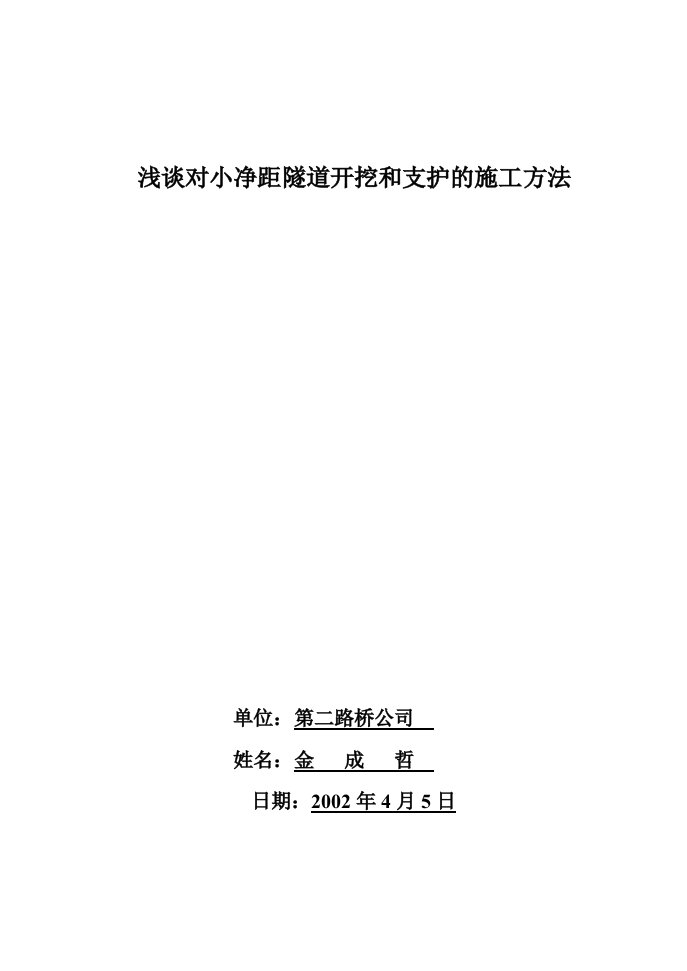 浅谈对小净距隧道开挖和支护的施工方法

单位：第二路桥公司

姓名：金 成 哲

日期：2002 年 4 月 5 日